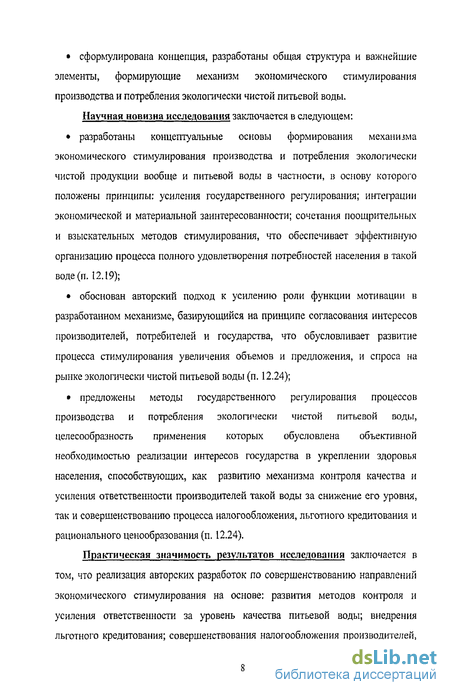 • сформулирована концепция, разработаны общая структура и важнейшие элементы, формирующие механизм экономического стимулирования производства и потребления экологически чистой питьевой воды.

Научная новизна исследования заключается в следующем:

• разработаны концептуальные основы формирования механизма экономического стимулирования производства и потребления экологически чистой продукции вообще и питьевой воды в частности, в основу которого положены принципы: усиления государственного регулирования; интеграции экономической и материальной заинтересованности; сочетания поощрительных и взыскательных методов стимулирования, что обеспечивает эффективную организацию процесса полного удовлетворения потребностей населения в такой воде (п. 12.19);

• обоснован авторский подход к усилению роли функции мотивации в разработанном механизме, базирующийся на принципе согласования интересов производителей, потребителей и государства, что обусловливает развитие процесса стимулирования увеличения объемов и предложения, и спроса на рынке экологически чистой питьевой воды (п. 12.24);

• предложены методы государственного регулирования процессов производства и потребления экологически чистой питьевой воды, целесообразность применения которых обусловлена объективной необходимостью реализации интересов государства в укреплении здоровья населения, способствующих, как развитию механизма контроля качества и усиления ответственности производителей такой воды за снижение его уровня, так и совершенствованию процесса налогообложения, льготного кредитования и рационального ценообразования (п. 12.24).

Практическая значимость результатов исследования заключается в том, что реализация авторских разработок по совершенствованию направлений экономического стимулирования на основе: развития методов контроля и усиления ответственности за уровень качества питьевой воды; внедрения льготного кредитования; совершенствования налогообложения производителей,

8

dsLib.net
библиотека диссертаций